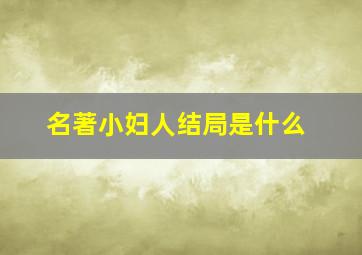 名著小妇人结局是什么